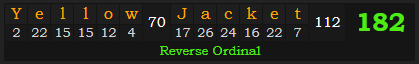 | Y | e | l | l | o | w | 70 | J | a | c | k | e | t | 112 | 182 |
|---|---|---|---|---|---|---|---|---|---|---|---|---|---|---|
| 2 | 22 | 15 | 15 | 12 | 4 | | 17 | 26 | 24 | 16 | 22 | 7 | | |

Reverse Ordinal